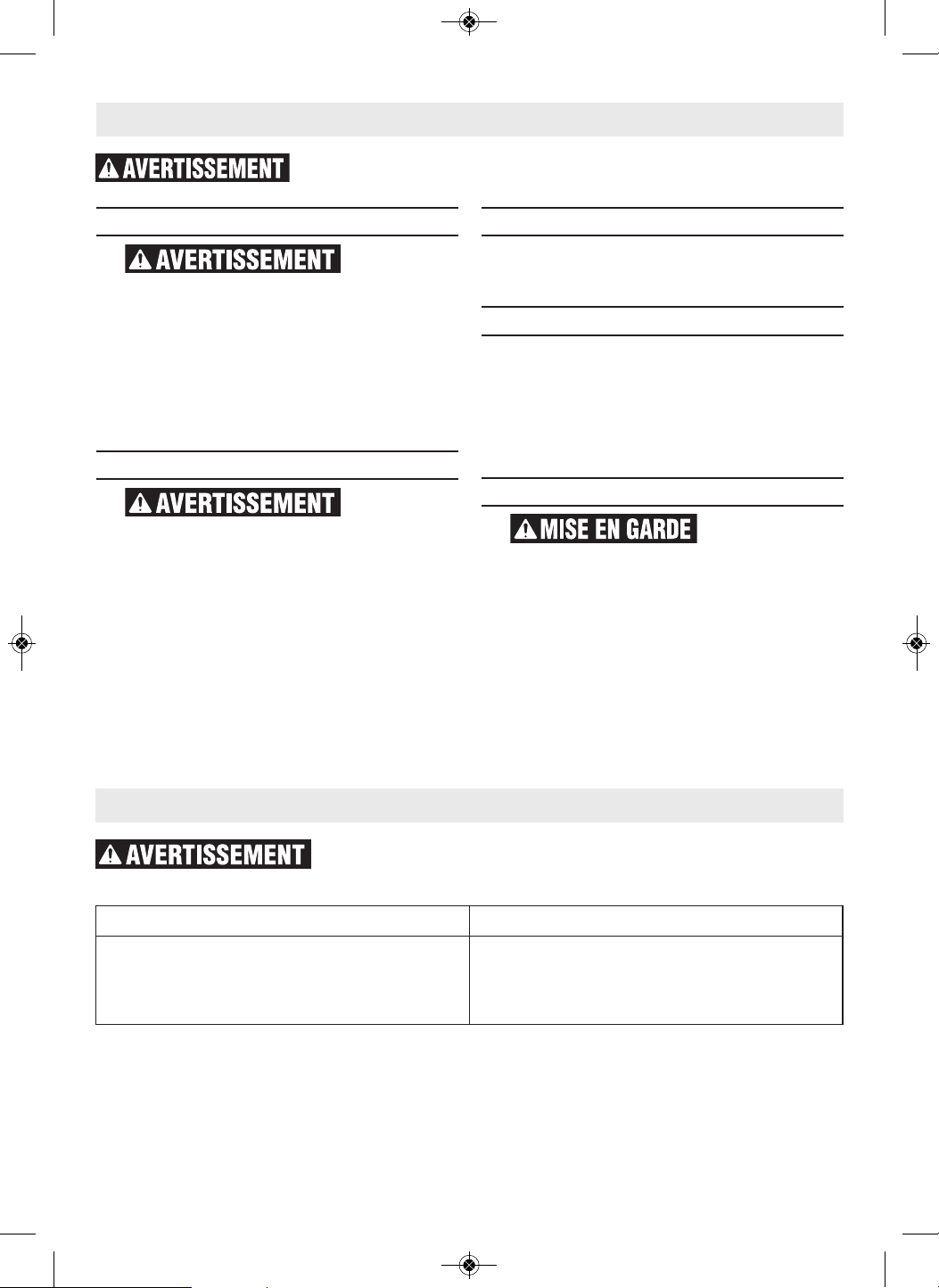 AVERTISSEMENT

AVERTISSEMENT

AVERTISSEMENT

MISE EN GARDE

AVERTISSEMENT